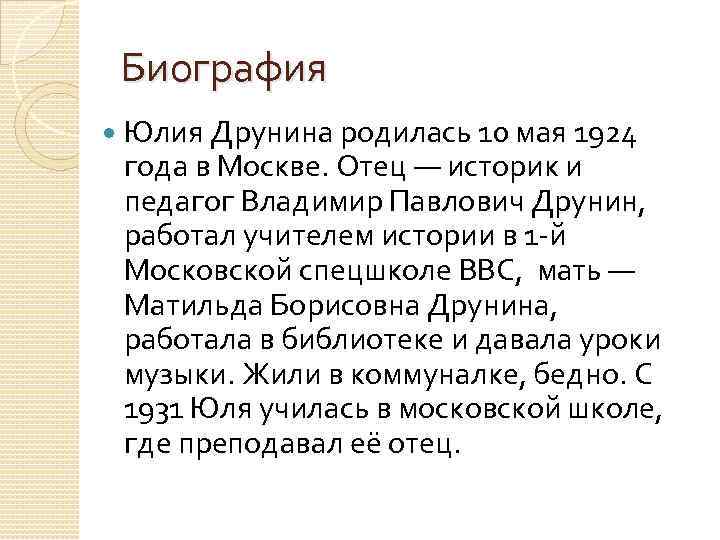 Биография

Юлия Друнина родилась 10 мая 1924 года в Москве. Отец — историк и педагог Владимир Павлович Друнин, работал учителем истории в 1-й Московской спецшколе ВВС, мать — Матильда Борисовна Друнина, работала в библиотеке и давала уроки музыки. Жили в коммуналке, бедно. С 1931 Юля училась в московской школе, где преподавал её отец.